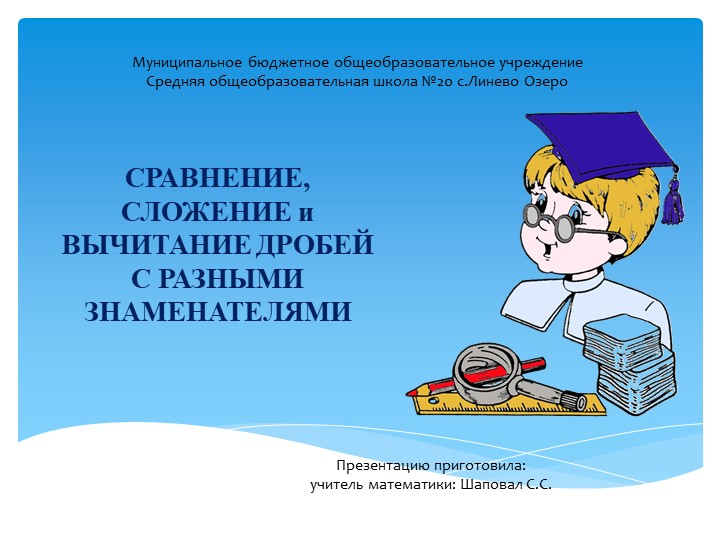 Муниципальное бюджетное общеобразовательное учреждение
Средняя общеобразовательная школа №20 с.Линево Озеро

СРАВНЕНИЕ, СЛОЖЕНИЕ и ВЫЧИТАНИЕ ДРОБЕЙ С РАЗНЫМИ ЗНАМЕНАТЕЛЯМИ

Презентацию приготовила:
учитель математики: Шаповал С.С.